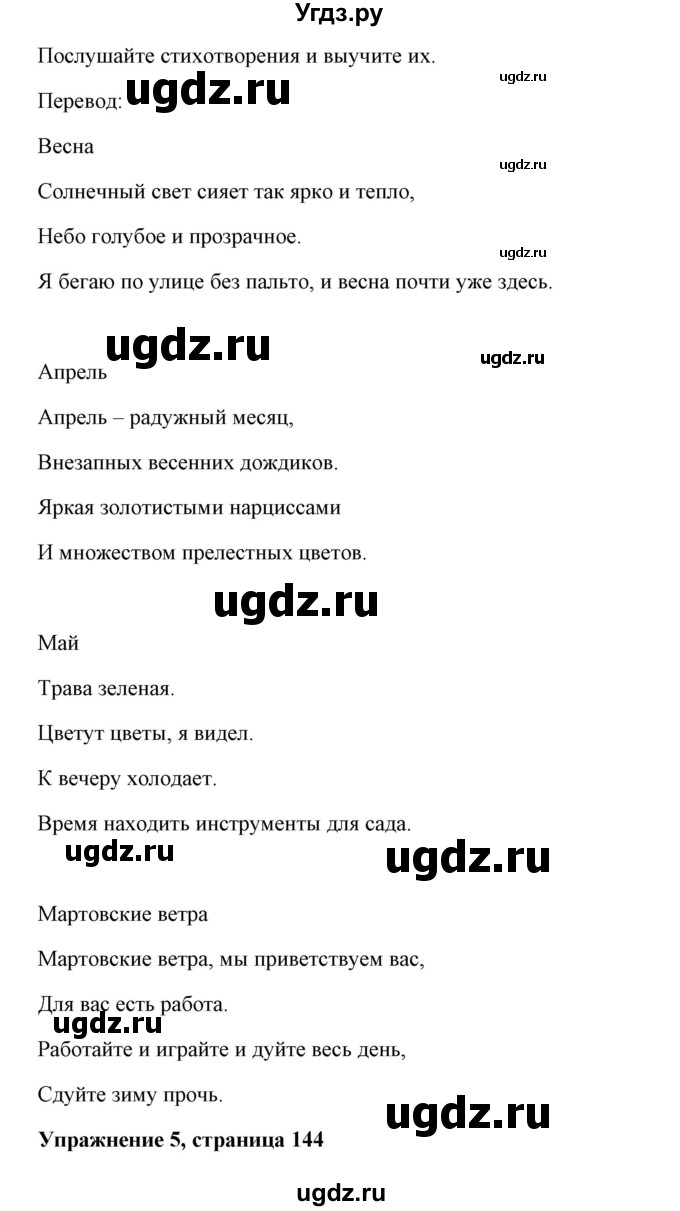 Угдз.ру

Послушайте стихотворения и выучите их.

ugdz.ru

Перевод: ugdz.ru

Весна

ugdz.ru

Солнечный свет сияет так ярко и тепло,

Небо голубое и прозрачное.

ugdz.ru

Я бегаю по улице без пальто, и весна почти уже здесь.

ugdz.ru

ugdz.ru

Апрель

Апрель – радужный месяц,

Внезапных весенних дождиков.

Яркая золотистыми нарциссами

И множеством прелестных цветов.

ugdz.ru

Май

Трава зеленая.

Цветут цветы, я видел.

К вечеру холодает.

Время находить инструменты для сада.

ugdz.ru

ugdz.ru

Мартовские ветра

Мартовские ветра, мы приветствуем вас,

Для вас есть работа.

ugdz.ru

Работайте и играйте и дуйте весь день,

Сдуйте зиму прочь.

ugdz.ru

Упражнение 5, страница 144

ugdz.ru